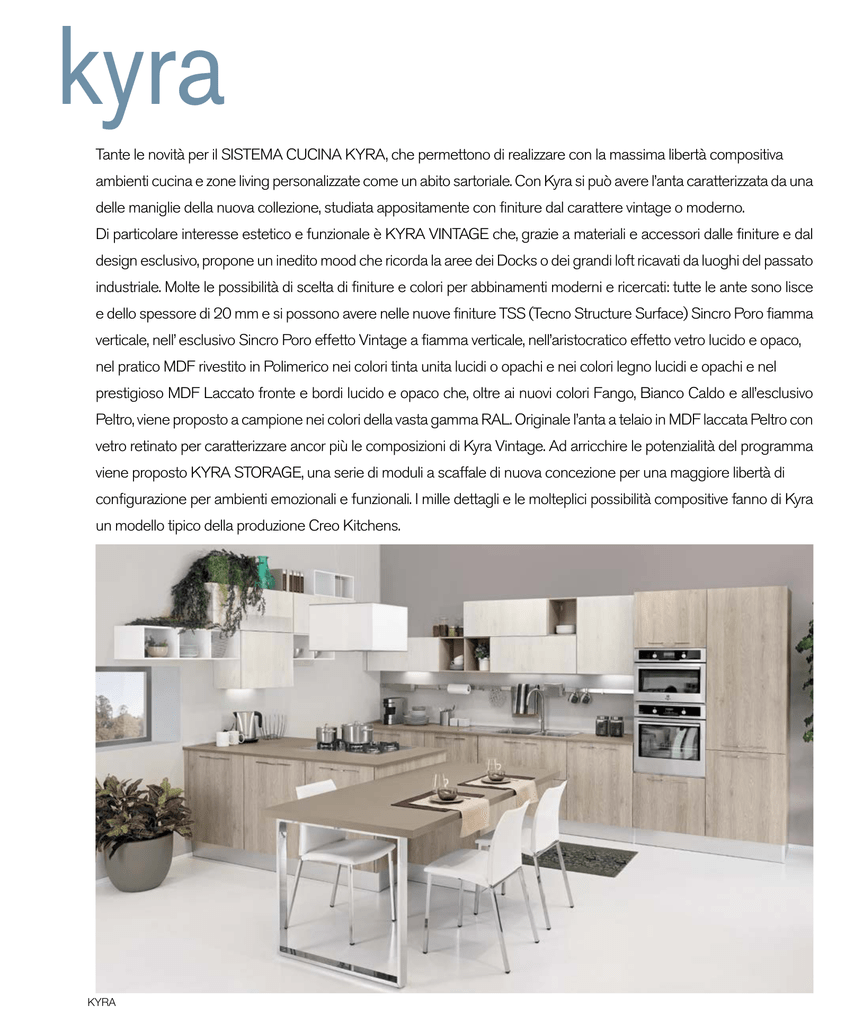 kyra

Tante le novità per il SISTEMA CUCINA KYRA, che permettono di realizzare con la massima libertà compositiva ambienti cucina e zone living personalizzate come un abito sartoriale. Con Kyra si può avere l'anta caratterizzata da una delle maniglie della nuova collezione, studiata appositamente con finiture dal carattere vintage o moderno.
Di particolare interesse estetico e funzionale è KYRA VINTAGE che, grazie a materiali e accessori dalle finiture e dal design esclusivo, propone un inedito mood che ricorda la aree dei Docks o dei grandi loft ricavati da luoghi del passato industriale. Molte le possibilità di scelta di finiture e colori per abbinamenti moderni e ricercati: tutte le ante sono lisce e dello spessore di 20 mm e si possono avere nelle nuove finiture TSS (Tecno Structure Surface) Sincro Poro fiamma verticale, nell' esclusivo Sincro Poro effetto Vintage a fiamma verticale, nell'aristocratico effetto vetro lucido e opaco, nel pratico MDF rivestito in Polimerico nei colori tinta unita lucidi o opachi e nei colori legno lucidi e opachi e nel prestigioso MDF Laccato fronte e bordi lucido e opaco che, oltre ai nuovi colori Fango, Bianco Caldo e all'esclusivo Peltro, viene proposto a campione nei colori della vasta gamma RAL. Originale l'anta a telaio in MDF laccata Peltro con vetro retinato per caratterizzare ancor più le composizioni di Kyra Vintage. Ad arricchire le potenzialità del programma viene proposto KYRA STORAGE, una serie di moduli a scaffale di nuova concezione per una maggiore libertà di configurazione per ambienti emozionali e funzionali. I mille dettagli e le molteplici possibilità compositive fanno di Kyra un modello tipico della produzione Creo Kitchens.

KYRA